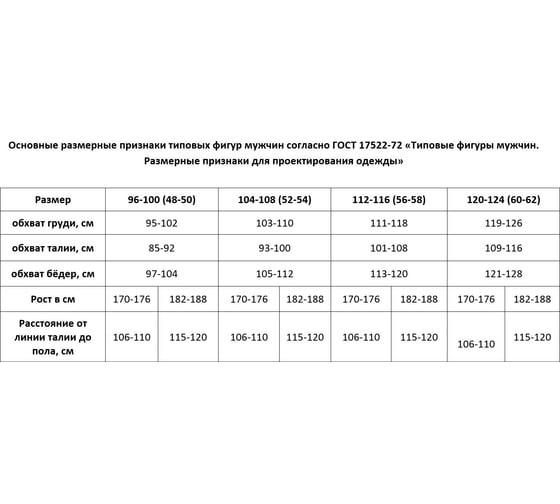 Основные размерные признаки типовых фигур мужчин согласно ГОСТ 17522-72 «Типовые фигуры мужчин. Размерные признаки для проектирования одежды»

| Размер | 96-100 (48-50) | | 104-108 (52-54) | | 112-116 (56-58) | | 120-124 (60-62) | |
|---|---|---|---|---|---|---|---|---|
| обхват груди, см | 95-102 | | 103-110 | | 111-118 | | 119-126 | |
| обхват талии, см | 85-92 | | 93-100 | | 101-108 | | 109-116 | |
| обхват бёдер, см | 97-104 | | 105-112 | | 113-120 | | 121-128 | |
| Рост в см | 170-176 | 182-188 | 170-176 | 182-188 | 170-176 | 182-188 | 170-176 | 182-188 |
| Расстояние от линии талии до пола, см | 106-110 | 115-120 | 106-110 | 115-120 | 106-110 | 115-120 | 106-110 | 115-120 |